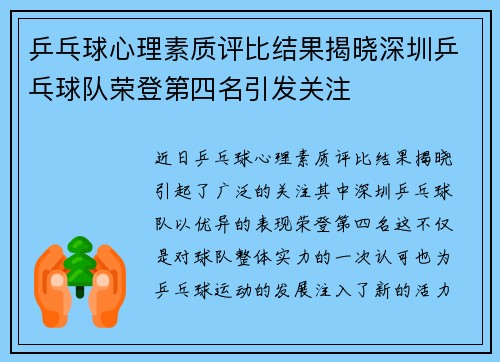 乒乓球心理素质评比结果揭晓深圳乒乓球队荣登第四名引发关注

近日乒乓球心理素质评比结果揭晓引起了广泛的关注其中深圳乒乓球队以优异的表现荣登第四名这不仅是对球队整体实力的一次认可也为乒乓球运动的发展注入了新的活力